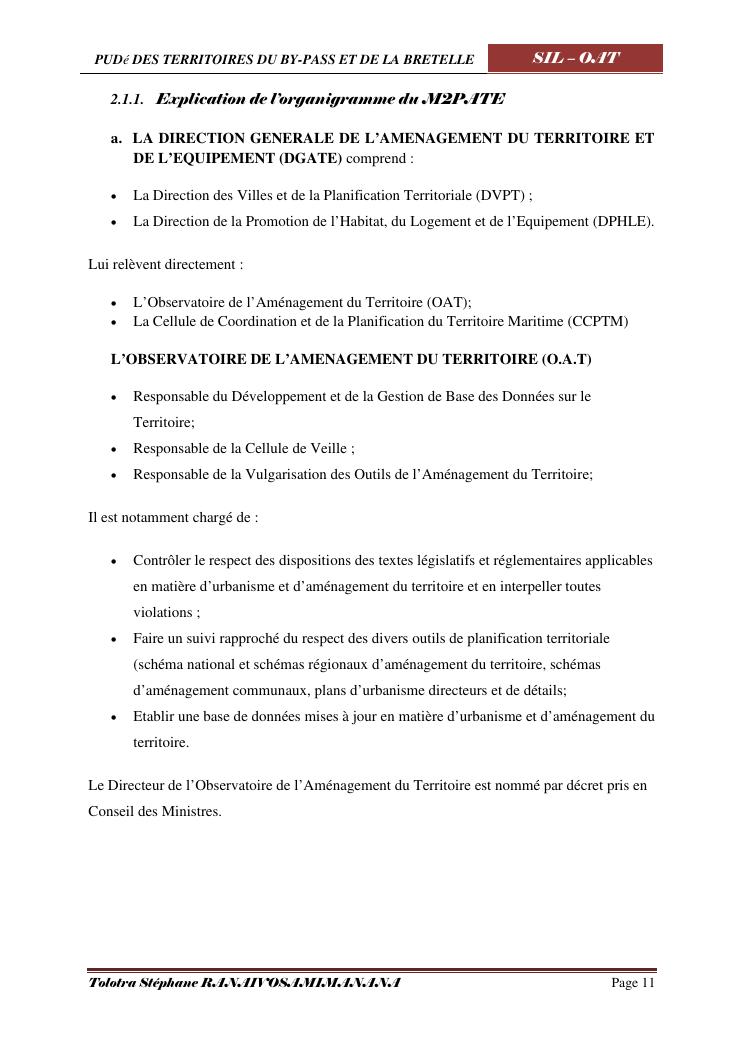 PUDé DES TERRITOIRES DU BY-PASS ET DE LA BRETELLE

SIL – OAT

2.1.1. Explication de l'organigramme du M2PATE

a. LA DIRECTION GENERALE DE L'AMENAGEMENT DU TERRITOIRE ET DE L'EQUIPEMENT (DGATE) comprend :

• La Direction des Villes et de la Planification Territoriale (DVPT) ;
• La Direction de la Promotion de l'Habitat, du Logement et de l'Equipement (DPHLE).

Lui relèvent directement :

• L'Observatoire de l'Aménagement du Territoire (OAT);
• La Cellule de Coordination et de la Planification du Territoire Maritime (CCPTM)

L'OBSERVATOIRE DE L'AMENAGEMENT DU TERRITOIRE (O.A.T)

• Responsable du Développement et de la Gestion de Base des Données sur le Territoire;
• Responsable de la Cellule de Veille ;
• Responsable de la Vulgarisation des Outils de l'Aménagement du Territoire;

Il est notamment chargé de :

• Contrôler le respect des dispositions des textes législatifs et réglementaires applicables en matière d'urbanisme et d'aménagement du territoire et en interpeller toutes violations ;
• Faire un suivi rapproché du respect des divers outils de planification territoriale (schéma national et schémas régionaux d'aménagement du territoire, schémas d'aménagement communaux, plans d'urbanisme directeurs et de détails;
• Etablir une base de données mises à jour en matière d'urbanisme et d'aménagement du territoire.

Le Directeur de l'Observatoire de l'Aménagement du Territoire est nommé par décret pris en Conseil des Ministres.

Tolotra Stéphane RANAIVOSAMIMANANA

Page 11